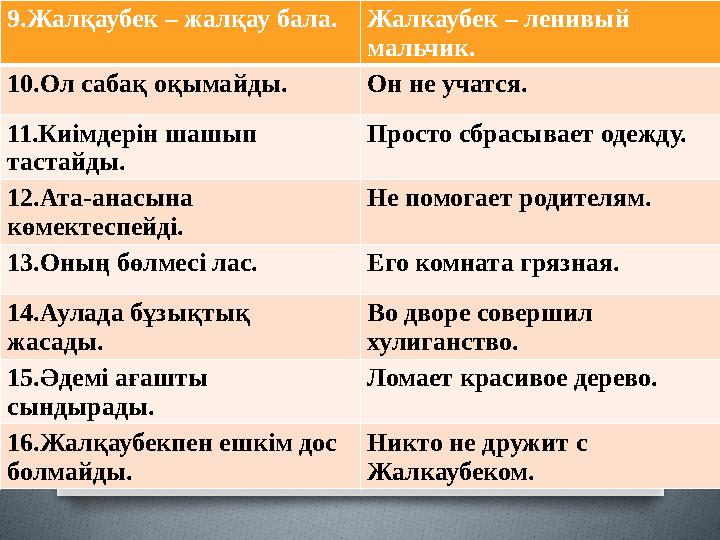 | 9.Жалқаубек – жалқау бала. | Жалкаубек – ленивый мальчик. |
|---|---|
| 10.Ол сабақ оқымайды. | Он не учатся. |
| 11.Киімдерін шашып тастайды. | Просто сбрасывает одежду. |
| 12.Ата-анасына көмектеспейді. | Не помогает родителям. |
| 13.Оның бөлмесі лас. | Его комната грязная. |
| 14.Аулада бұзықтық жасады. | Во дворе совершил хулиганство. |
| 15.Әдемі ағашты сындырады. | Ломает красивое дерево. |
| 16.Жалқаубекпен ешкім дос болмайды. | Никто не дружит с Жалкаубеком. |